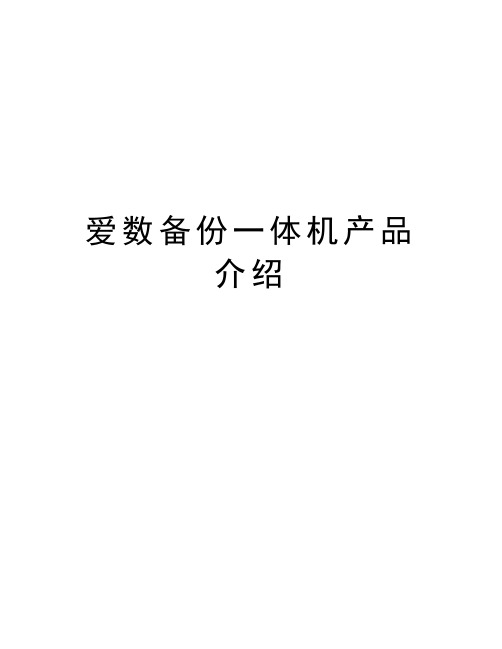 爱数备份一体机产品介绍